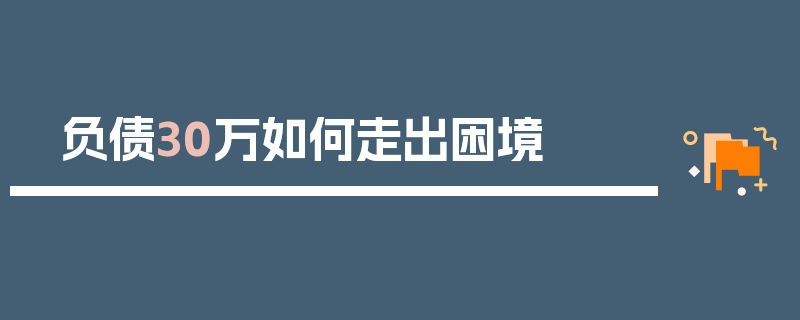 负债30万如何走出困境